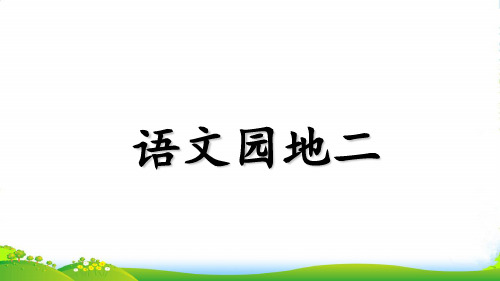 语文园地二